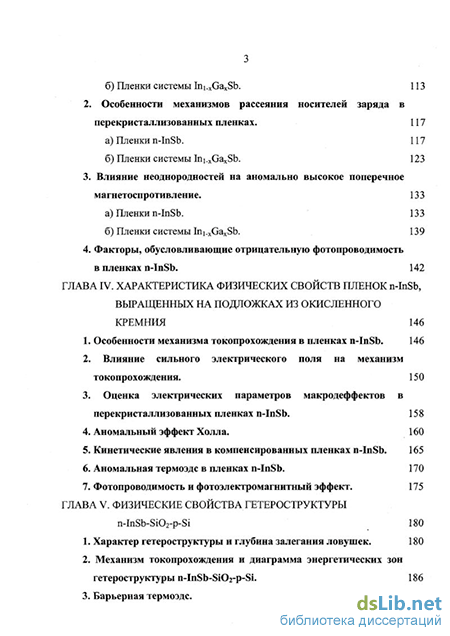 3

б) Пленки системы $In_{1-x}Ga_xSb$. 113

2. Особенности механизмов рассеяния носителей заряда в перекристаллизованных пленках. 117

а) Пленки n-InSb. 117

б) Пленки системы $In_{1-x}Ga_xSb$. 123

3. Влияние неоднородностей на аномально высокое поперечное магнетосопротивление. 133

а) Пленки n-InSb. 133

б) Пленки системы $In_{1-x}Ga_xSb$. 139

4. Факторы, обусловливающие отрицательную фотопроводимость в пленках n-InSb. 142

ГЛАВА IV. ХАРАКТЕРИСТИКА ФИЗИЧЕСКИХ СВОЙСТВ ПЛЕНОК n-InSb, ВЫРАЩЕННЫХ НА ПОДЛОЖКАХ ИЗ ОКИСЛЕННОГО КРЕМНИЯ 146

1. Особенности механизма токопрохождения в пленках n-InSb. 146

2. Влияние сильного электрического поля на механизм токопрохождения. 150

3. Оценка электрических параметров макродеффектов в перекристаллизованных пленках n-InSb. 158

4. Аномальный эффект Холла. 160

5. Кинетические явления в компенсированных пленках n-InSb. 165

6. Аномальная термоэдс в пленках n-InSb. 170

7. Фотопроводимость и фотоэлектромагнитный эффект. 175

ГЛАВА V. ФИЗИЧЕСКИЕ СВОЙСТВА ГЕТЕРОСТРУКТУРЫ n-InSb-$SiO_2$-p-Si 180

1. Характер гетероструктуры и глубина залегания ловушек. 180

2. Механизм токопрохождения и диаграмма энергетических зон гетероструктуры n-InSb-$SiO_2$-p-Si. 186

3. Барьерная термоэдс.

dsLib.net
библиотека диссертаций